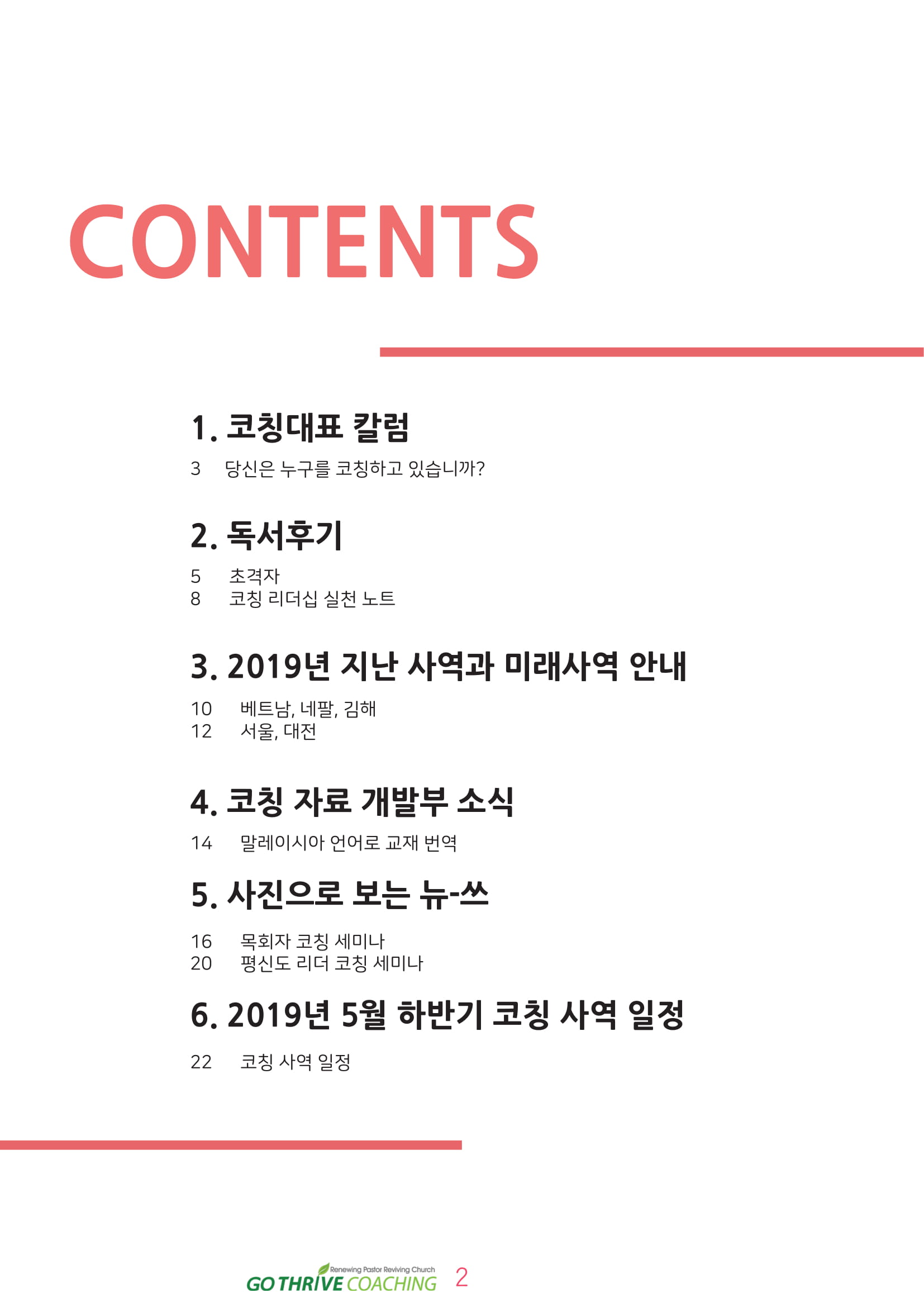 CONTENTS

1. 코칭대표 칼럼

3 당신은 누구를 코칭하고 있습니까?

2. 독서후기

5 초격자
8 코칭 리더십 실천 노트

3. 2019년 지난 사역과 미래사역 안내

10 베트남, 네팔, 김해
12 서울, 대전

4. 코칭 자료 개발부 소식

14 말레이시아 언어로 교재 번역

5. 사진으로 보는 뉴-쓰

16 목회자 코칭 세미나
20 평신도 리더 코칭 세미나

6. 2019년 5월 하반기 코칭 사역 일정

22 코칭 사역 일정

Renewing Pastor Reviving Church
GO THRIVE COACHING 2